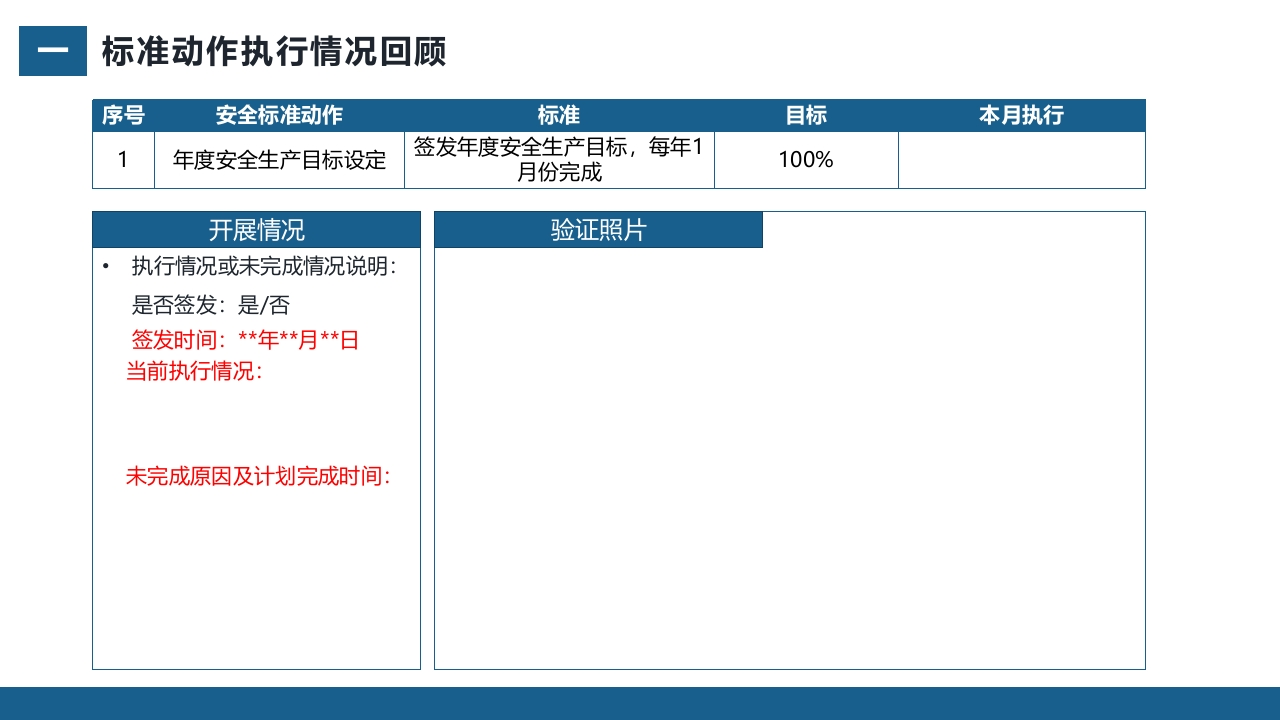 一 标准动作执行情况回顾

| 序号 | 安全标准动作 | 标准 | 目标 | 本月执行 |
|---|---|---|---|---|
| 1 | 年度安全生产目标设定 | 签发年度安全生产目标，每年1月份完成 | 100% | |

开展情况

• 执行情况或未完成情况说明：

是否签发：是/否

签发时间：**年**月**日

当前执行情况：

未完成原因及计划完成时间：

验证照片